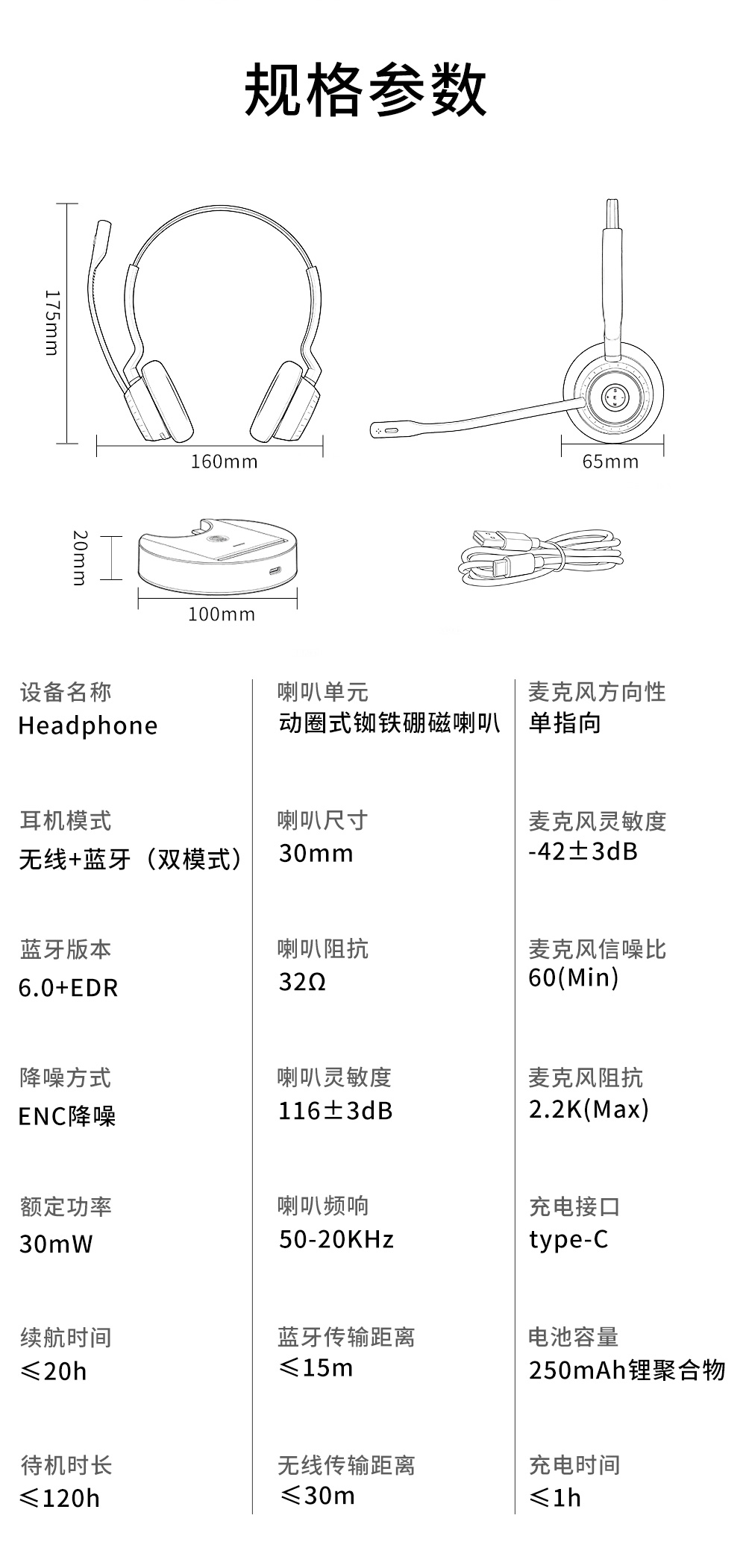 规格参数

175mm

160mm

65mm

20mm

100mm

设备名称
Headphone

耳机模式
无线+蓝牙（双模式）

蓝牙版本
6.0+EDR

降噪方式
ENC降噪

额定功率
30mW

续航时间
≤20h

待机时长
≤120h

喇叭单元
动圈式铷铁硼磁喇叭

喇叭尺寸
30mm

喇叭阻抗
32Ω

喇叭灵敏度
116±3dB

喇叭频响
50-20KHz

蓝牙传输距离
≤15m

无线传输距离
≤30m

麦克风方向性
单指向

麦克风灵敏度
-42±3dB

麦克风信噪比
60(Min)

麦克风阻抗
2.2K(Max)

充电接口
type-C

电池容量
250mAh锂聚合物

充电时间
≤1h